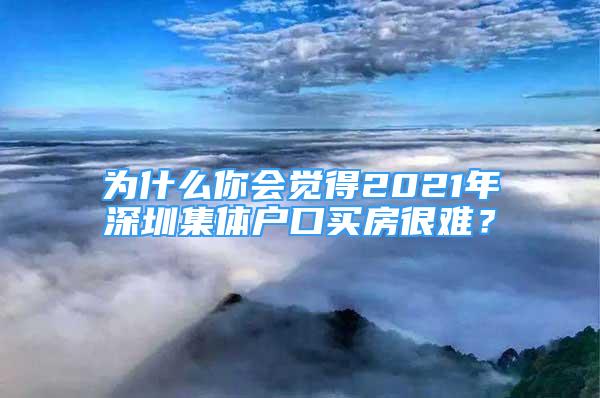 为什么你会觉得2021年深圳集体户口买房很难？